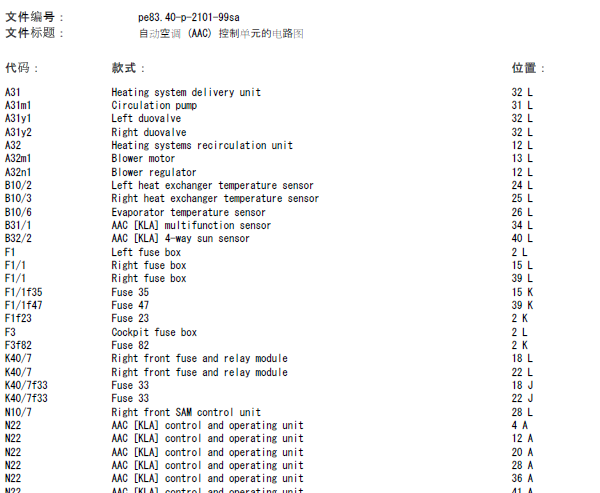 文件编号： pe83.40-p-2101-99sa
文件标题： 自动空调 (AAC) 控制单元的电路图

| 代码： | 款式： | 位置： |
|---|---|---|
| A31 | Heating system delivery unit | 32 L |
| A31m1 | Circulation pump | 31 L |
| A31y1 | Left duovalve | 32 L |
| A31y2 | Right duovalve | 32 L |
| A32 | Heating systems recirculation unit | 12 L |
| A32m1 | Blower motor | 13 L |
| A32n1 | Blower regulator | 12 L |
| B10/2 | Left heat exchanger temperature sensor | 24 L |
| B10/3 | Right heat exchanger temperature sensor | 25 L |
| B10/6 | Evaporator temperature sensor | 26 L |
| B31/1 | AAC [KLA] multifunction sensor | 34 L |
| B32/2 | AAC [KLA] 4-way sun sensor | 40 L |
| F1 | Left fuse box | 2 L |
| F1/1 | Right fuse box | 15 L |
| F1/1 | Right fuse box | 39 L |
| F1/1f35 | Fuse 35 | 15 K |
| F1/1f47 | Fuse 47 | 39 K |
| F1f23 | Fuse 23 | 2 K |
| F3 | Cockpit fuse box | 2 L |
| F3f82 | Fuse 82 | 2 K |
| K40/7 | Right front fuse and relay module | 18 L |
| K40/7 | Right front fuse and relay module | 22 L |
| K40/7f33 | Fuse 33 | 18 J |
| K40/7f33 | Fuse 33 | 22 J |
| N10/7 | Right front SAM control unit | 28 L |
| N22 | AAC [KLA] control and operating unit | 4 A |
| N22 | AAC [KLA] control and operating unit | 12 A |
| N22 | AAC [KLA] control and operating unit | 20 A |
| N22 | AAC [KLA] control and operating unit | 28 A |
| N22 | AAC [KLA] control and operating unit | 36 A |
| N22 | AAC [KLA] control and operating unit | 41 A |